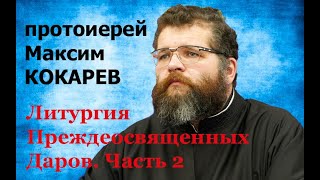 протоиерей Максим КОКАРЕВ

Литургия Преждеосвященных Даров. Часть 2